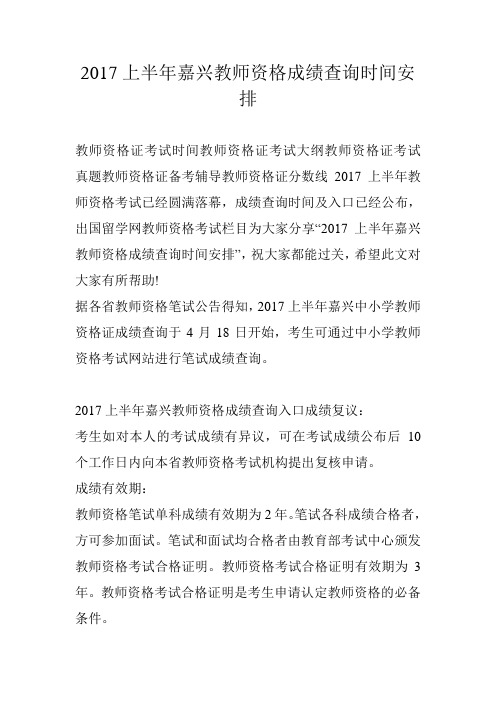 2017 上半年嘉兴教师资格成绩查询时间安排

教师资格证考试时间教师资格证考试大纲教师资格证考试真题教师资格证备考辅导教师资格证分数线 2017 上半年教师资格考试已经圆满落幕，成绩查询时间及入口已经公布，出国留学网教师资格考试栏目为大家分享“2017 上半年嘉兴教师资格成绩查询时间安排”，祝大家都能过关，希望此文对大家有所帮助!
据各省教师资格笔试公告得知，2017 上半年嘉兴中小学教师资格证成绩查询于 4 月 18 日开始，考生可通过中小学教师资格考试网站进行笔试成绩查询。

2017 上半年嘉兴教师资格成绩查询入口成绩复议：
考生如对本人的考试成绩有异议，可在考试成绩公布后 10 个工作日内向本省教师资格考试机构提出复核申请。
成绩有效期：
教师资格笔试单科成绩有效期为 2 年。笔试各科成绩合格者，方可参加面试。笔试和面试均合格者由教育部考试中心颁发教师资格考试合格证明。教师资格考试合格证明有效期为 3 年。教师资格考试合格证明是考生申请认定教师资格的必备条件。